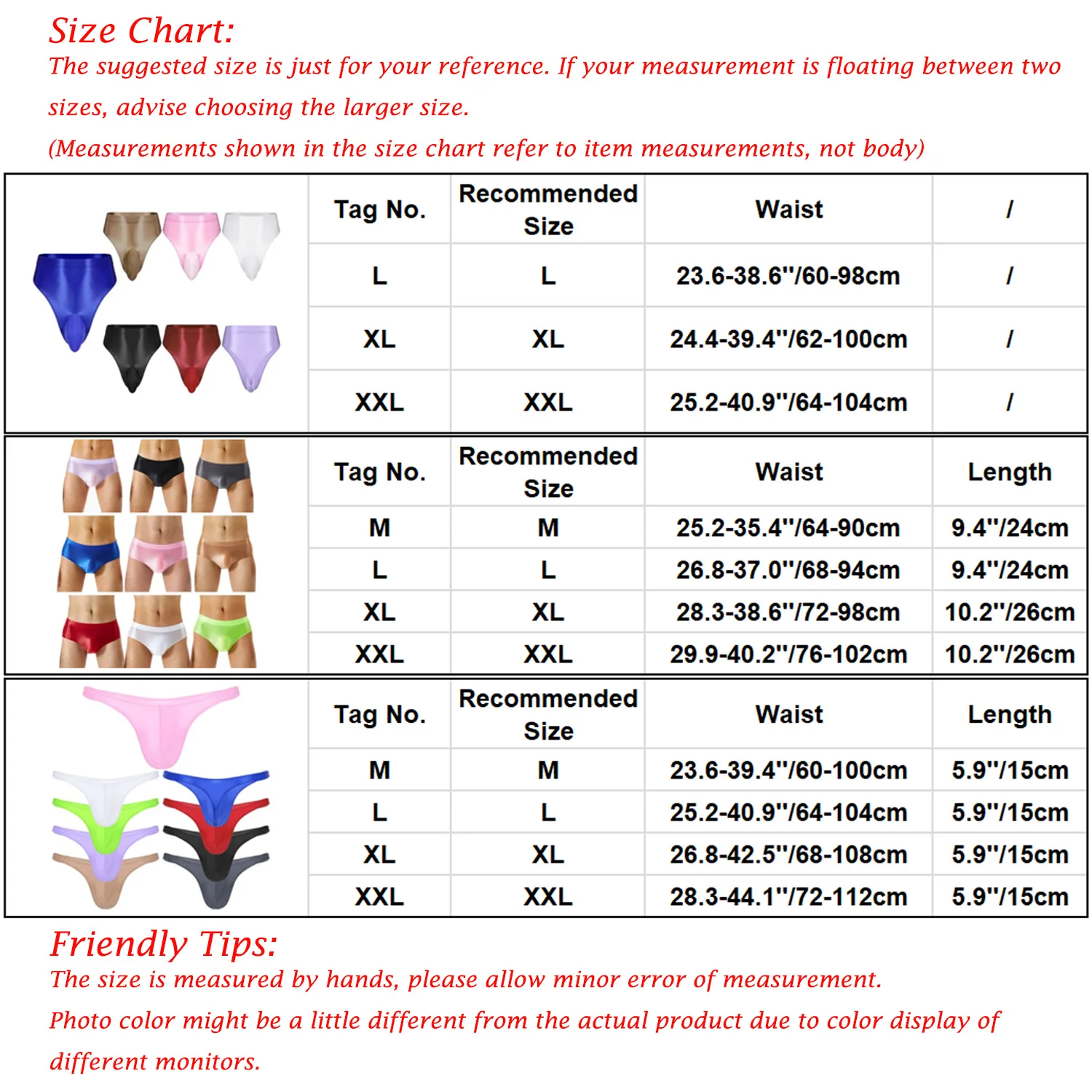 Size Chart:
The suggested size is just for your reference. If your measurement is floating between two sizes, advise choosing the larger size.
(Measurements shown in the size chart refer to item measurements, not body)

| Tag No. | Recommended Size | Waist | / |
|---|---|---|---|
| L | L | 23.6-38.6"/60-98cm | / |
| XL | XL | 24.4-39.4"/62-100cm | / |
| XXL | XXL | 25.2-40.9"/64-104cm | / |

| Tag No. | Recommended Size | Waist | Length |
|---|---|---|---|
| M | M | 25.2-35.4"/64-90cm | 9.4"/24cm |
| L | L | 26.8-37.0"/68-94cm | 9.4"/24cm |
| XL | XL | 28.3-38.6"/72-98cm | 10.2"/26cm |
| XXL | XXL | 29.9-40.2"/76-102cm | 10.2"/26cm |

| Tag No. | Recommended Size | Waist | Length |
|---|---|---|---|
| M | M | 23.6-39.4"/60-100cm | 5.9"/15cm |
| L | L | 25.2-40.9"/64-104cm | 5.9"/15cm |
| XL | XL | 26.8-42.5"/68-108cm | 5.9"/15cm |
| XXL | XXL | 28.3-44.1"/72-112cm | 5.9"/15cm |

Friendly Tips:
The size is measured by hands, please allow minor error of measurement.
Photo color might be a little different from the actual product due to color display of different monitors.